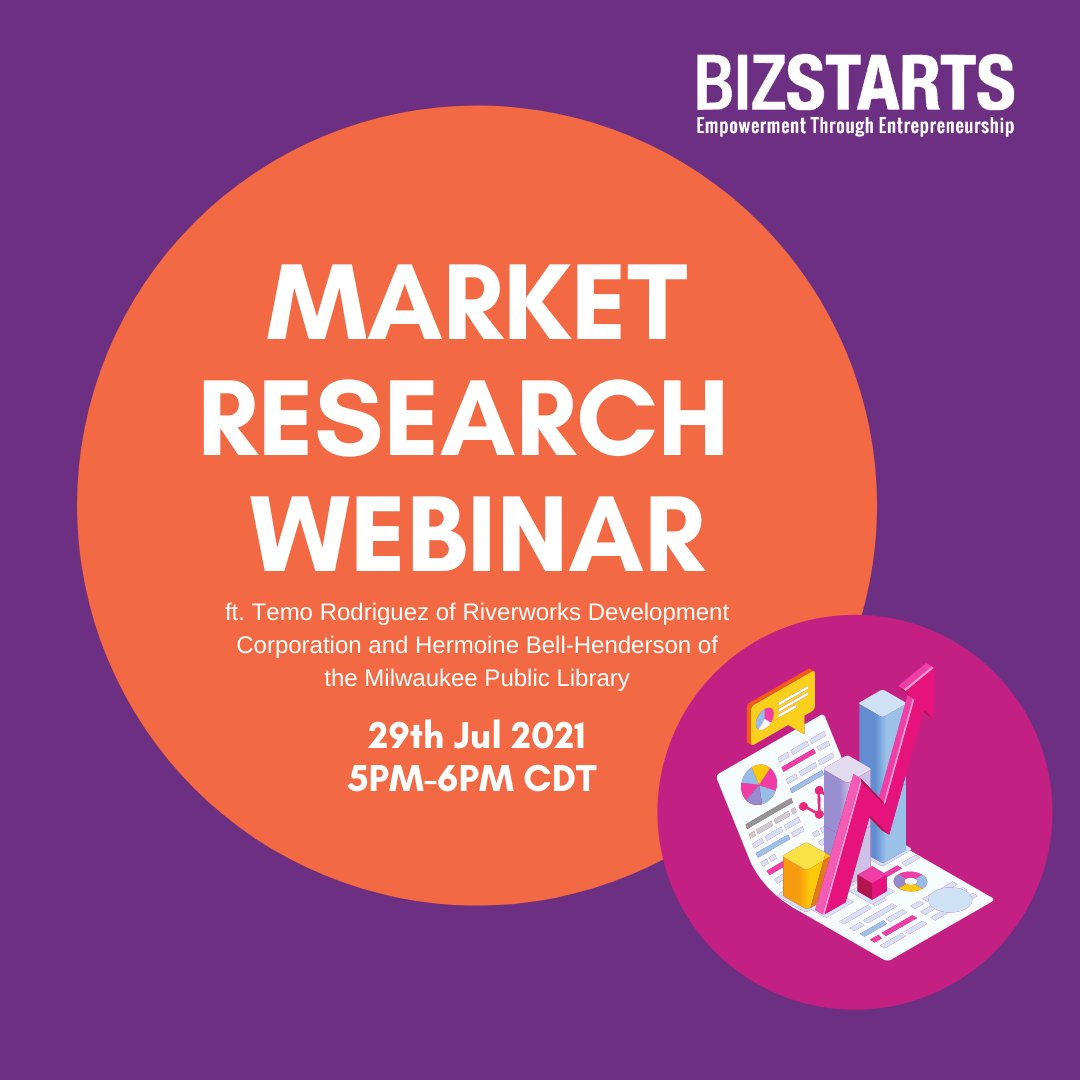 BIZSTARTS
Empowerment Through Entrepreneurship

MARKET RESEARCH WEBINAR

ft. Temo Rodriguez of Riverworks Development Corporation and Hermoine Bell-Henderson of the Milwaukee Public Library

29th Jul 2021
5PM-6PM CDT